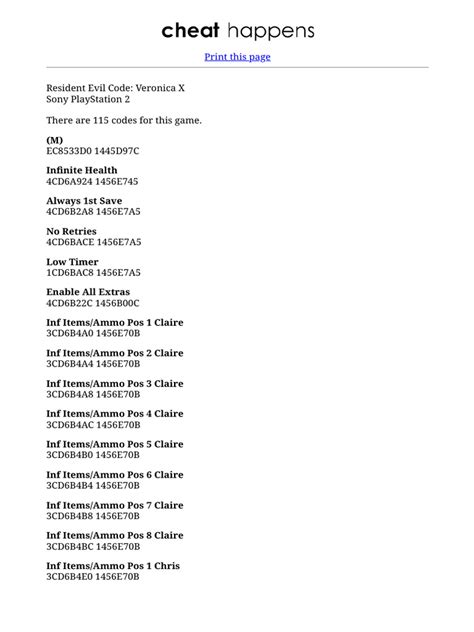 cheat happens

Print this page

Resident Evil Code: Veronica X
Sony PlayStation 2

There are 115 codes for this game.

**(M)**
EC8533D0 1445D97C

**Infinite Health**
4CD6A924 1456E745

**Always 1st Save**
4CD6B2A8 1456E7A5

**No Retries**
4CD6BACE 1456E7A5

**Low Timer**
1CD6BAC8 1456E7A5

**Enable All Extras**
4CD6B22C 1456B00C

**Inf Items/Ammo Pos 1 Claire**
3CD6B4A0 1456E70B

**Inf Items/Ammo Pos 2 Claire**
3CD6B4A4 1456E70B

**Inf Items/Ammo Pos 3 Claire**
3CD6B4A8 1456E70B

**Inf Items/Ammo Pos 4 Claire**
3CD6B4AC 1456E70B

**Inf Items/Ammo Pos 5 Claire**
3CD6B4B0 1456E70B

**Inf Items/Ammo Pos 6 Claire**
3CD6B4B4 1456E70B

**Inf Items/Ammo Pos 7 Claire**
3CD6B4B8 1456E70B

**Inf Items/Ammo Pos 8 Claire**
3CD6B4BC 1456E70B

**Inf Items/Ammo Pos 1 Chris**
3CD6B4E0 1456E70B